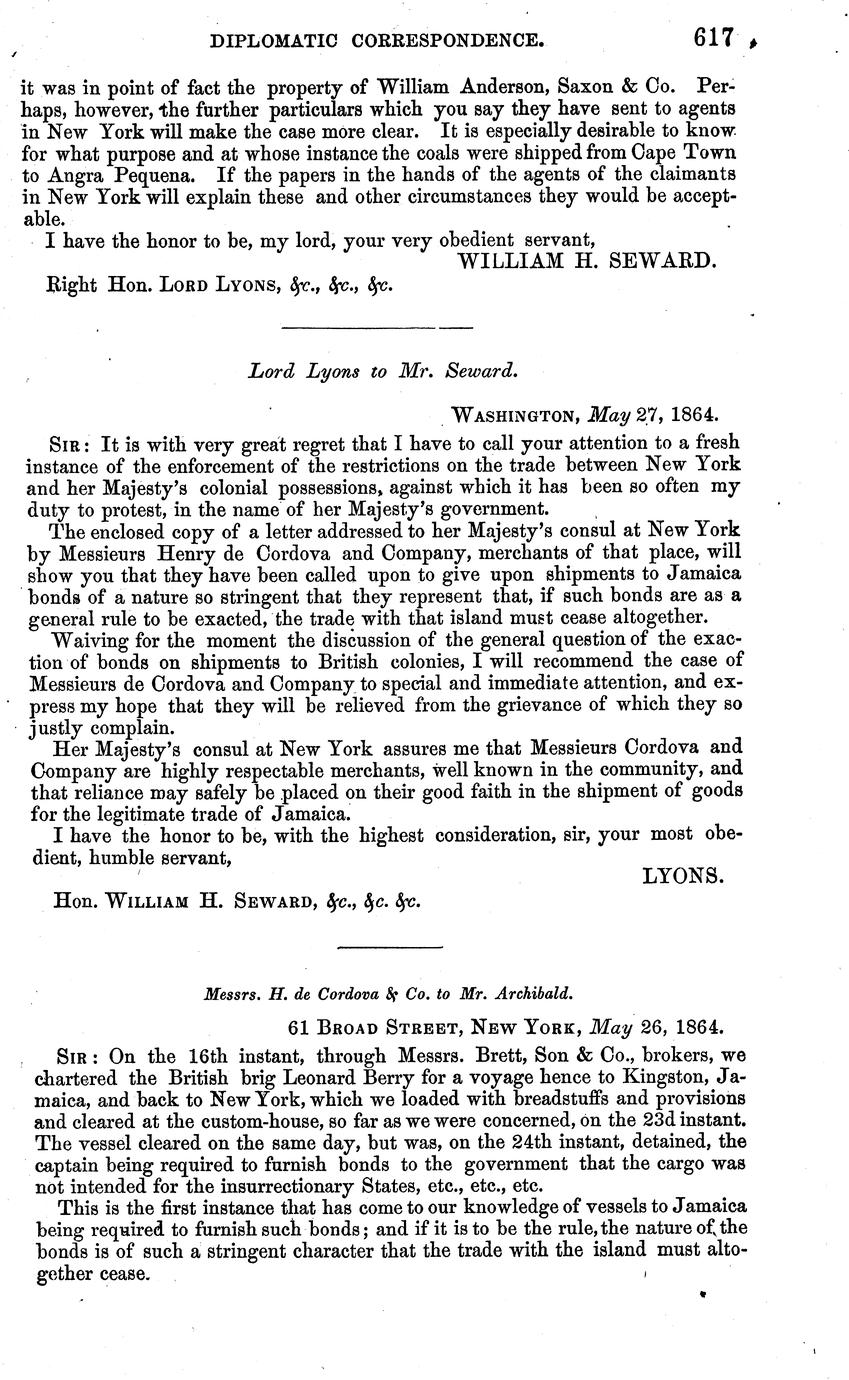 DIPLOMATIC CORRESPONDENCE. 617

it was in point of fact the property of William Anderson, Saxon & Co. Perhaps, however, the further particulars which you say they have sent to agents in New York will make the case more clear. It is especially desirable to know for what purpose and at whose instance the coals were shipped from Cape Town to Angra Pequena. If the papers in the hands of the agents of the claimants in New York will explain these and other circumstances they would be acceptable.

I have the honor to be, my lord, your very obedient servant,

WILLIAM H. SEWARD.

Right Hon. LORD LYONS, &c., &c., &c.

Lord Lyons to Mr. Seward.

WASHINGTON, May 27, 1864.

SIR: It is with very great regret that I have to call your attention to a fresh instance of the enforcement of the restrictions on the trade between New York and her Majesty's colonial possessions, against which it has been so often my duty to protest, in the name of her Majesty's government.

The enclosed copy of a letter addressed to her Majesty's consul at New York by Messieurs Henry de Cordova and Company, merchants of that place, will show you that they have been called upon to give upon shipments to Jamaica bonds of a nature so stringent that they represent that, if such bonds are as a general rule to be exacted, the trade with that island must cease altogether.

Waiving for the moment the discussion of the general question of the exaction of bonds on shipments to British colonies, I will recommend the case of Messieurs de Cordova and Company to special and immediate attention, and express my hope that they will be relieved from the grievance of which they so justly complain.

Her Majesty's consul at New York assures me that Messieurs Cordova and Company are highly respectable merchants, well known in the community, and that reliance may safely be placed on their good faith in the shipment of goods for the legitimate trade of Jamaica.

I have the honor to be, with the highest consideration, sir, your most obedient, humble servant,

LYONS.

Hon. WILLIAM H. SEWARD, &c., &c. &c.

Messrs. H. de Cordova & Co. to Mr. Archibald.

61 BROAD STREET, NEW YORK, May 26, 1864.

SIR: On the 16th instant, through Messrs. Brett, Son & Co., brokers, we chartered the British brig Leonard Berry for a voyage hence to Kingston, Jamaica, and back to New York, which we loaded with breadstuffs and provisions and cleared at the custom-house, so far as we were concerned, on the 23d instant. The vessel cleared on the same day, but was, on the 24th instant, detained, the captain being required to furnish bonds to the government that the cargo was not intended for the insurrectionary States, etc., etc., etc.

This is the first instance that has come to our knowledge of vessels to Jamaica being required to furnish such bonds; and if it is to be the rule, the nature of the bonds is of such a stringent character that the trade with the island must altogether cease.